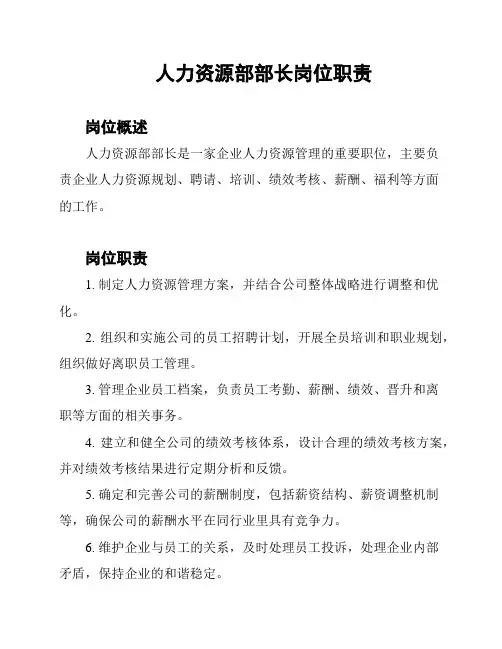 人力资源部部长岗位职责

岗位概述

人力资源部部长是一家企业人力资源管理的重要职位，主要负责企业人力资源规划、聘请、培训、绩效考核、薪酬、福利等方面的工作。

岗位职责

1. 制定人力资源管理方案，并结合公司整体战略进行调整和优化。

2. 组织和实施公司的员工招聘计划，开展全员培训和职业规划，组织做好离职员工管理。

3. 管理企业员工档案，负责员工考勤、薪酬、绩效、晋升和离职等方面的相关事务。

4. 建立和健全公司的绩效考核体系，设计合理的绩效考核方案，并对绩效考核结果进行定期分析和反馈。

5. 确定和完善公司的薪酬制度，包括薪资结构、薪资调整机制等，确保公司的薪酬水平在同行业里具有竞争力。

6. 维护企业与员工的关系，及时处理员工投诉，处理企业内部矛盾，保持企业的和谐稳定。